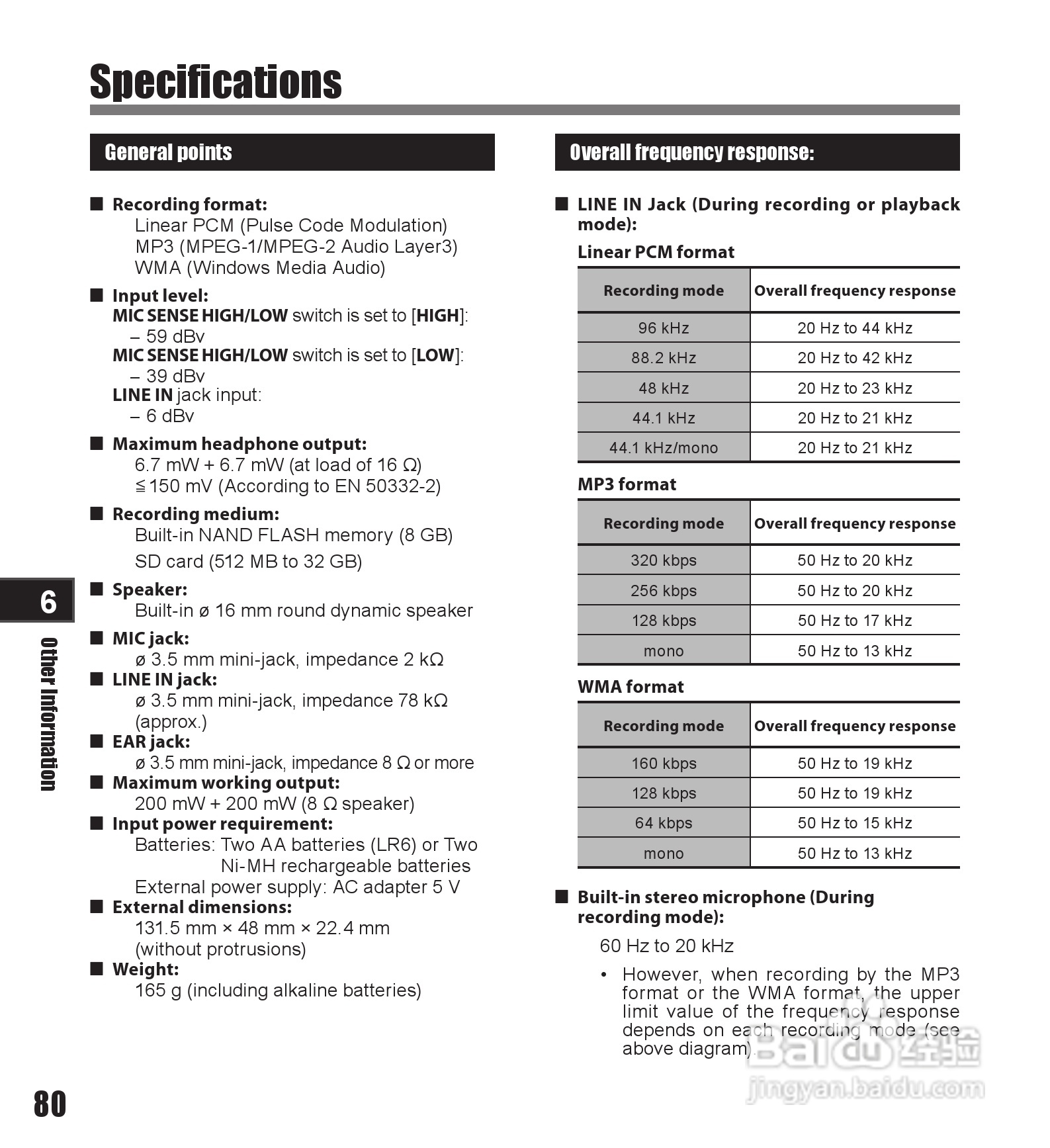 Specifications

General points

■ Recording format:
Linear PCM (Pulse Code Modulation)
MP3 (MPEG-1/MPEG-2 Audio Layer3)
WMA (Windows Media Audio)

■ Input level:
MIC SENSE HIGH/LOW switch is set to [HIGH]:
– 59 dBv
MIC SENSE HIGH/LOW switch is set to [LOW]:
– 39 dBv
LINE IN jack input:
– 6 dBv

■ Maximum headphone output:
6.7 mW + 6.7 mW (at load of 16 Ω)
≦150 mV (According to EN 50332-2)

■ Recording medium:
Built-in NAND FLASH memory (8 GB)
SD card (512 MB to 32 GB)

■ Speaker:
Built-in ø 16 mm round dynamic speaker

■ MIC jack:
ø 3.5 mm mini-jack, impedance 2 kΩ

■ LINE IN jack:
ø 3.5 mm mini-jack, impedance 78 kΩ (approx.)

■ EAR jack:
ø 3.5 mm mini-jack, impedance 8 Ω or more

■ Maximum working output:
200 mW + 200 mW (8 Ω speaker)

■ Input power requirement:
Batteries: Two AA batteries (LR6) or Two Ni-MH rechargeable batteries
External power supply: AC adapter 5 V

■ External dimensions:
131.5 mm × 48 mm × 22.4 mm
(without protrusions)

■ Weight:
165 g (including alkaline batteries)

Overall frequency response:

■ LINE IN Jack (During recording or playback mode):

Linear PCM format

| Recording mode | Overall frequency response |
|---|---|
| 96 kHz | 20 Hz to 44 kHz |
| 88.2 kHz | 20 Hz to 42 kHz |
| 48 kHz | 20 Hz to 23 kHz |
| 44.1 kHz | 20 Hz to 21 kHz |
| 44.1 kHz/mono | 20 Hz to 21 kHz |

MP3 format

| Recording mode | Overall frequency response |
|---|---|
| 320 kbps | 50 Hz to 20 kHz |
| 256 kbps | 50 Hz to 20 kHz |
| 128 kbps | 50 Hz to 17 kHz |
| mono | 50 Hz to 13 kHz |

WMA format

| Recording mode | Overall frequency response |
|---|---|
| 160 kbps | 50 Hz to 19 kHz |
| 128 kbps | 50 Hz to 19 kHz |
| 64 kbps | 50 Hz to 15 kHz |
| mono | 50 Hz to 13 kHz |

■ Built-in stereo microphone (During recording mode):
60 Hz to 20 kHz
• However, when recording by the MP3 format or the WMA format, the upper limit value of the frequency response depends on each recording mode (see above diagram).

6
Other Information

80

Baidu经验
jingyan.baidu.com